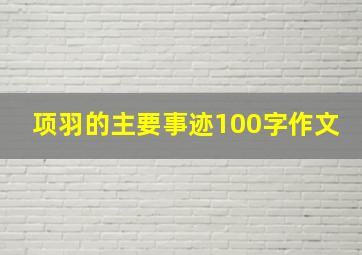 项羽的主要事迹100字作文